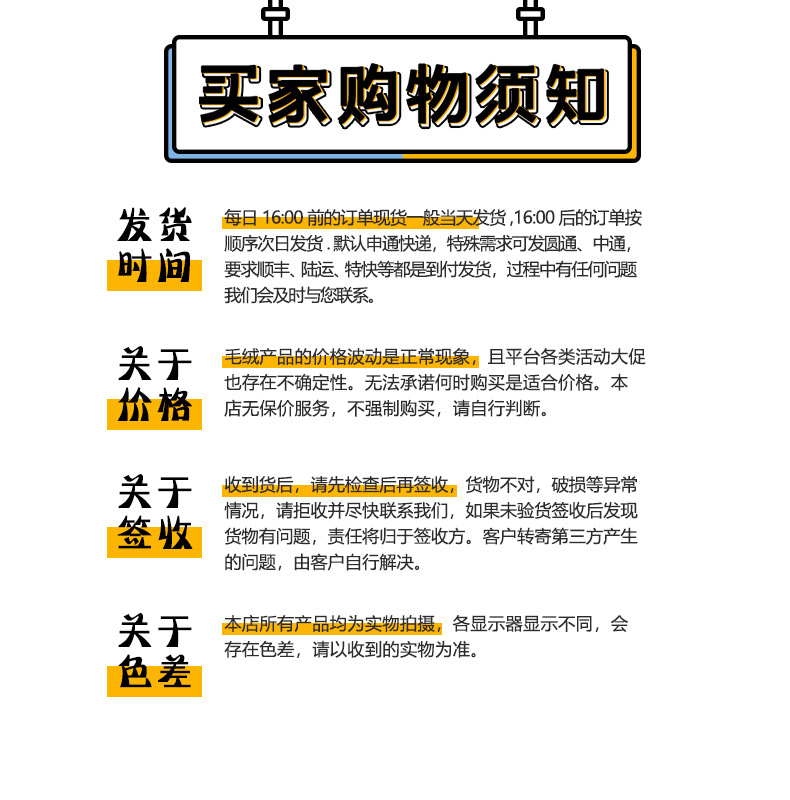 买家购物须知

发货时间

每日 16:00 前的订单现货一般当天发货 ,16:00 后的订单按顺序次日发货 . 默认申通快递，特殊需求可发圆通、中通，要求顺丰、陆运、特快等都是到付发货，过程中有任何问题我们会及时与您联系。

关于价格

毛绒产品的价格波动是正常现象，且平台各类活动大促也存在不确定性。无法承诺何时购买是适合价格。本店无保价服务，不强制购买，请自行判断。

关于签收

收到货后，请先检查后再签收，货物不对，破损等异常情况，请拒收并尽快联系我们，如果未验货签收后发现货物有问题，责任将归于签收方。客户转寄第三方产生的问题，由客户自行解决。

关于色差

本店所有产品均为实物拍摄，各显示器显示不同，会存在色差，请以收到的实物为准。